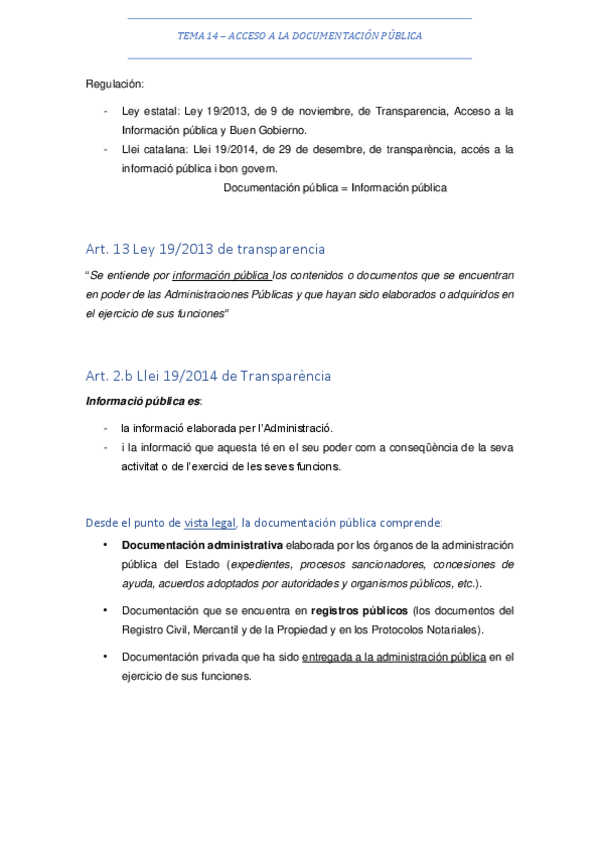 TEMA 14 – ACCESO A LA DOCUMENTACIÓN PÚBLICA

Regulación:

- Ley estatal: Ley 19/2013, de 9 de noviembre, de Transparencia, Acceso a la Información pública y Buen Gobierno.
- Llei catalana: Llei 19/2014, de 29 de desembre, de transparència, accés a la informació pública i bon govern.

Documentación pública = Información pública

Art. 13 Ley 19/2013 de transparencia

"Se entiende por información pública los contenidos o documentos que se encuentran en poder de las Administraciones Públicas y que hayan sido elaborados o adquiridos en el ejercicio de sus funciones"

Art. 2.b Llei 19/2014 de Transparència

Informació pública es:

- la informació elaborada per l'Administració.
- i la informació que aquesta té en el seu poder com a conseqüència de la seva activitat o de l'exercici de les seves funcions.

Desde el punto de vista legal, la documentación pública comprende:

• Documentación administrativa elaborada por los órganos de la administración pública del Estado (expedientes, procesos sancionadores, concesiones de ayuda, acuerdos adoptados por autoridades y organismos públicos, etc.).

• Documentación que se encuentra en registros públicos (los documentos del Registro Civil, Mercantil y de la Propiedad y en los Protocolos Notariales).

• Documentación privada que ha sido entregada a la administración pública en el ejercicio de sus funciones.